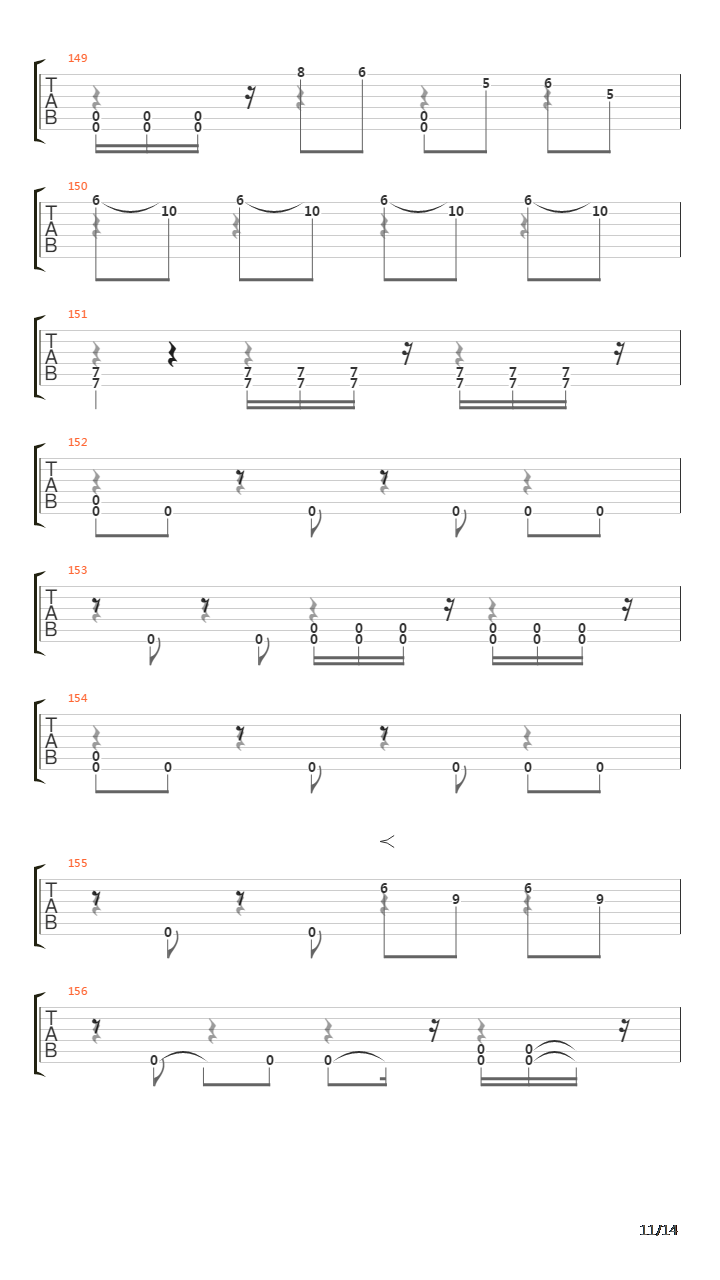 149
T
A
B
0 0 0
0 0 0
8 6
0
0
5
6 5

150
T
A
B
6 10 6 10 6 10 6 10

151
T
A
B
7
7
7 7 7
7 7 7
7 7 7
7 7 7

152
T
A
B
0
0 0 0 0 0 0

153
T
A
B
0 0
0 0 0
0 0 0
0 0 0
0 0 0

154
T
A
B
0
0 0 0 0 0 0

155
T
A
B
0 0
6 9 6 9

156
T
A
B
0 0 0
0 0
0 0

11/14